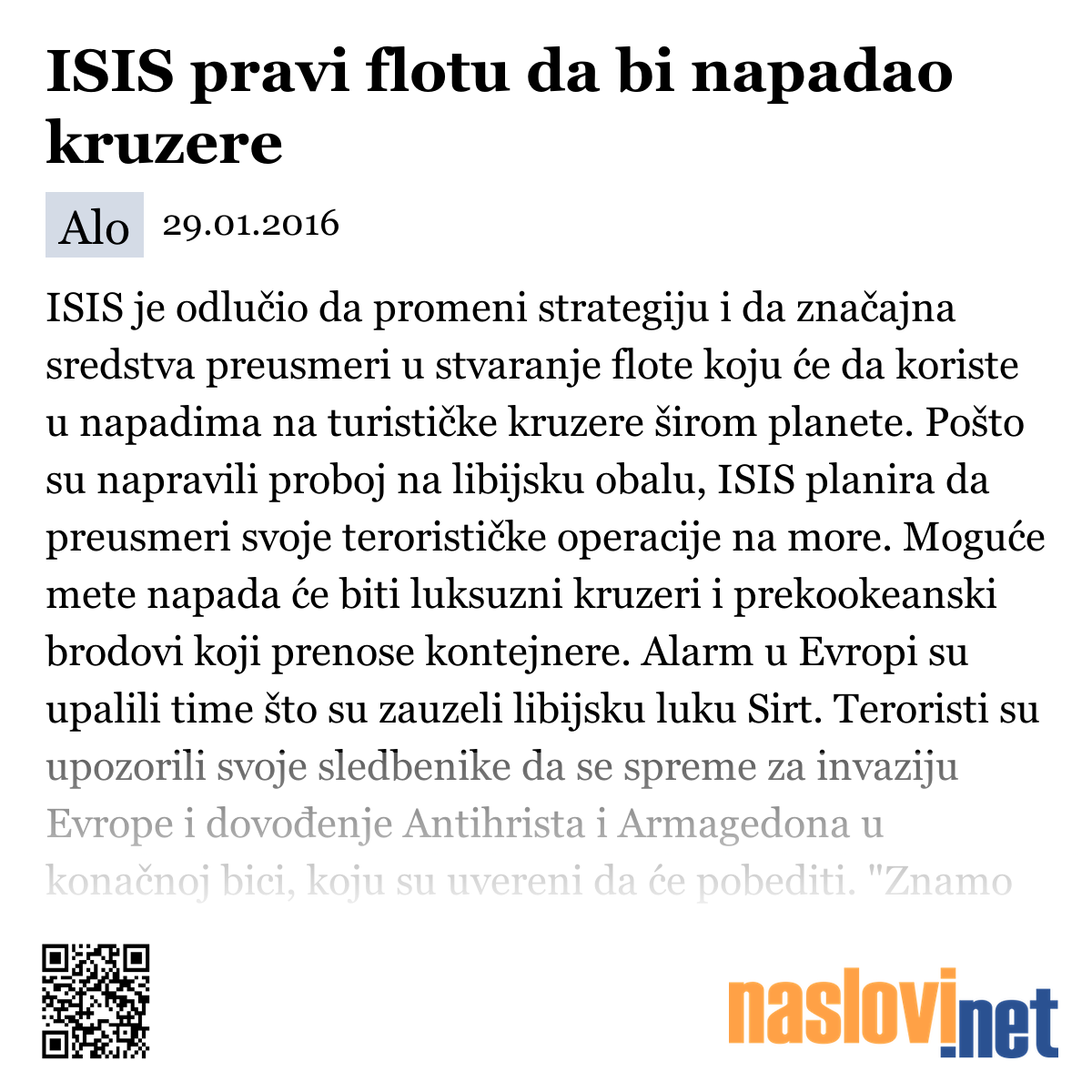 ISIS pravi flotu da bi napadao kruzere

Alo 29.01.2016

ISIS je odlučio da promeni strategiju i da značajna sredstva preusmeri u stvaranje flote koju će da koriste u napadima na turističke kruzere širom planete. Pošto su napravili proboj na libijsku obalu, ISIS planira da preusmeri svoje terorističke operacije na more. Moguće mete napada će biti luksuzni kruzeri i prekookeanski brodovi koji prenose kontejnere. Alarm u Evropi su upalili time što su zauzeli libijsku luku Sirt. Teroristi su upozorili svoje sledbenike da se spreme za invaziju Evrope i dovođenje Antihrista i Armagedona u konačnoj bici, koju su uvereni da će pobediti. "Znamo

naslovi.net